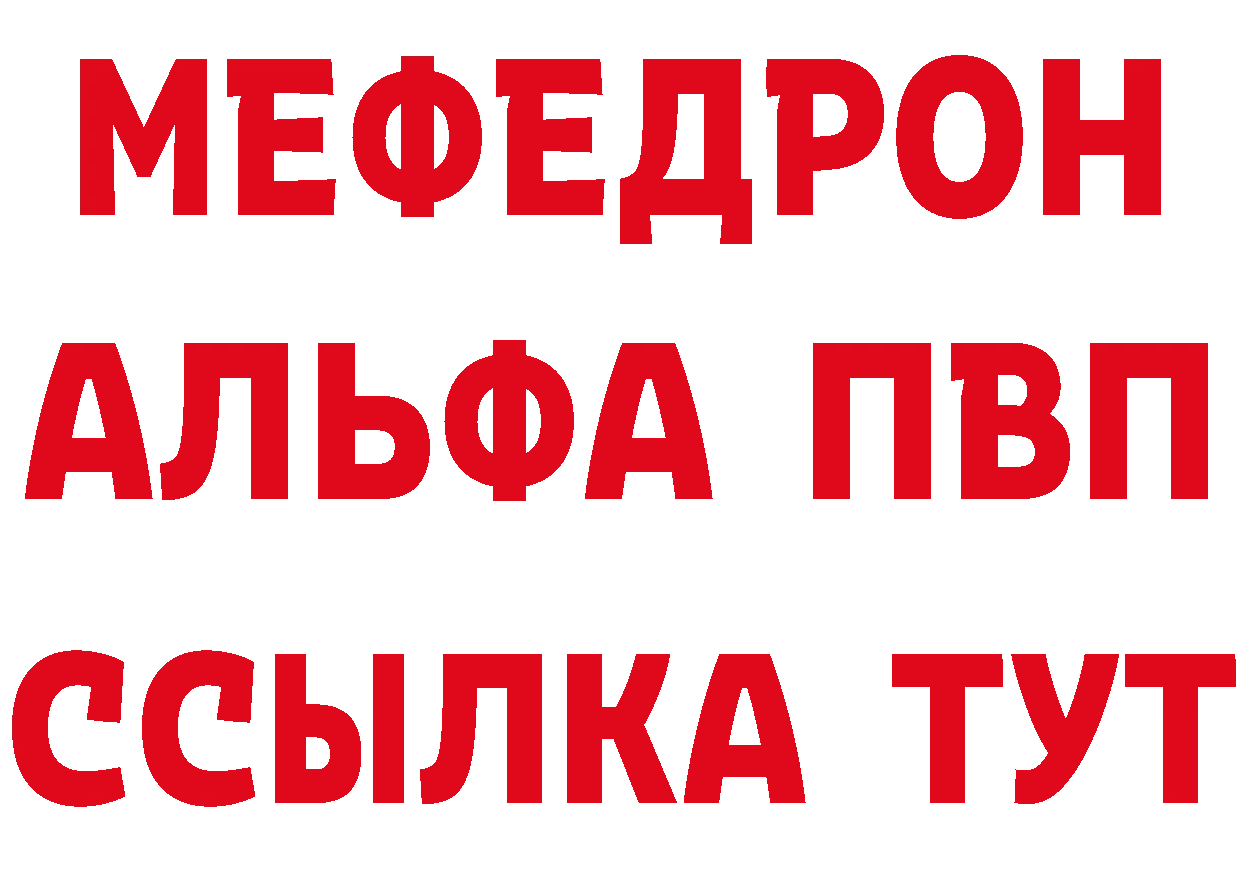 МЕФЕДРОН
АЛЬФА ПВП
ССЫЛКА ТУТ